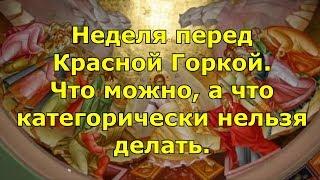 Неделя перед Красной Горкой. Что можно, а что категорически нельзя делать.